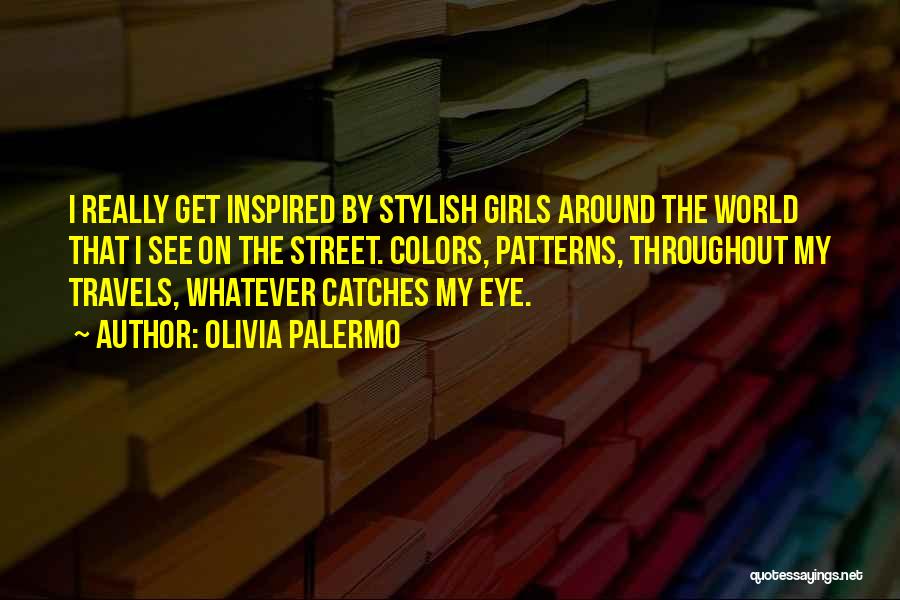 I REALLY GET INSPIRED BY STYLISH GIRLS AROUND THE WORLD THAT I SEE ON THE STREET. COLORS, PATTERNS, THROUGHOUT MY TRAVELS, WHATEVER CATCHES MY EYE.

~ AUTHOR: OLIVIA PALERMO

quotessayings.net